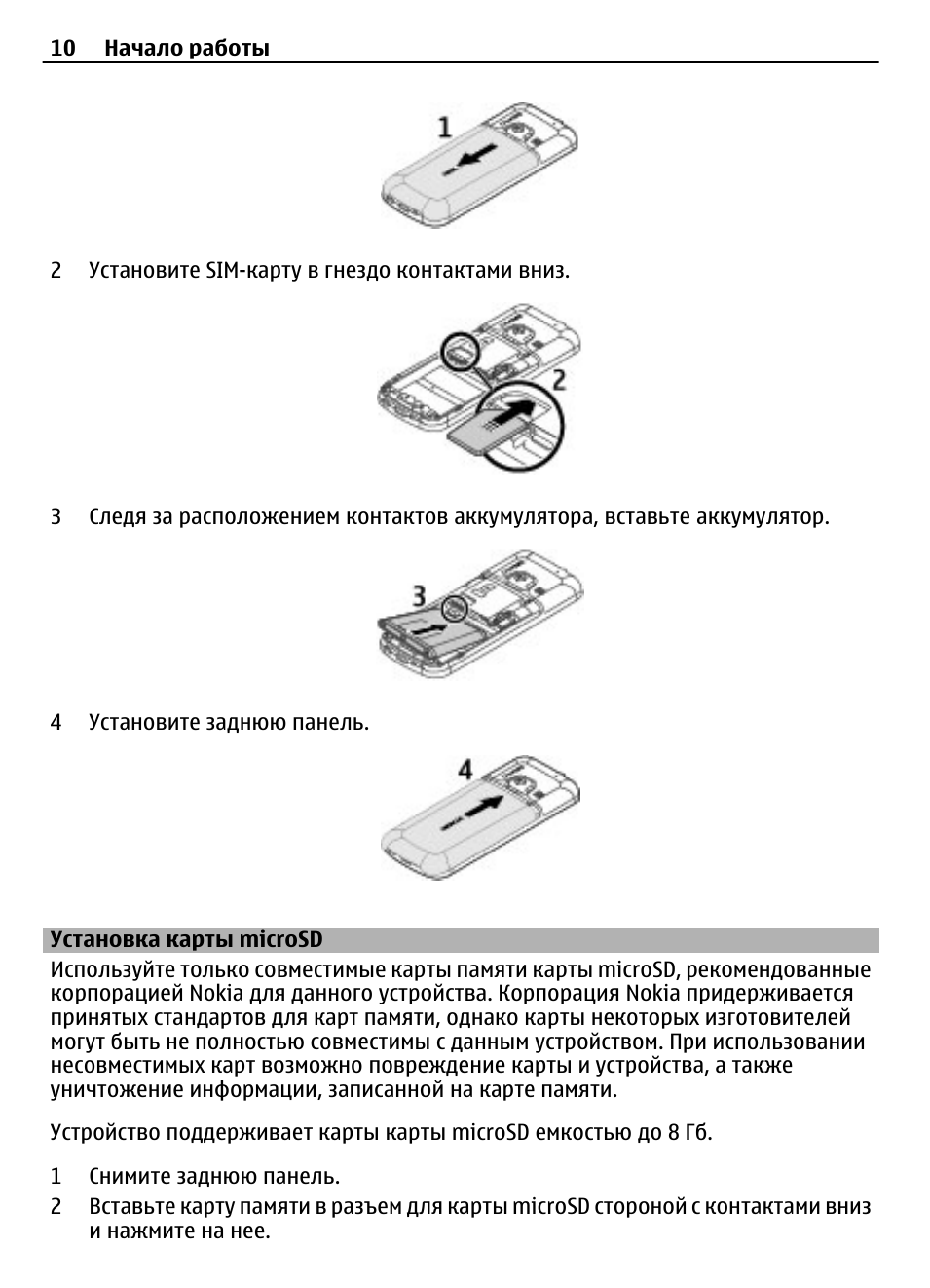 10 Начало работы

1

2 Установите SIM-карту в гнездо контактами вниз.

2

3 Следя за расположением контактов аккумулятора, вставьте аккумулятор.

3

4 Установите заднюю панель.

4

Установка карты microSD

Используйте только совместимые карты памяти карты microSD, рекомендованные корпорацией Nokia для данного устройства. Корпорация Nokia придерживается принятых стандартов для карт памяти, однако карты некоторых изготовителей могут быть не полностью совместимы с данным устройством. При использовании несовместимых карт возможно повреждение карты и устройства, а также уничтожение информации, записанной на карте памяти.

Устройство поддерживает карты карты microSD емкостью до 8 Гб.

1 Снимите заднюю панель.
2 Вставьте карту памяти в разъем для карты microSD стороной с контактами вниз и нажмите на нее.